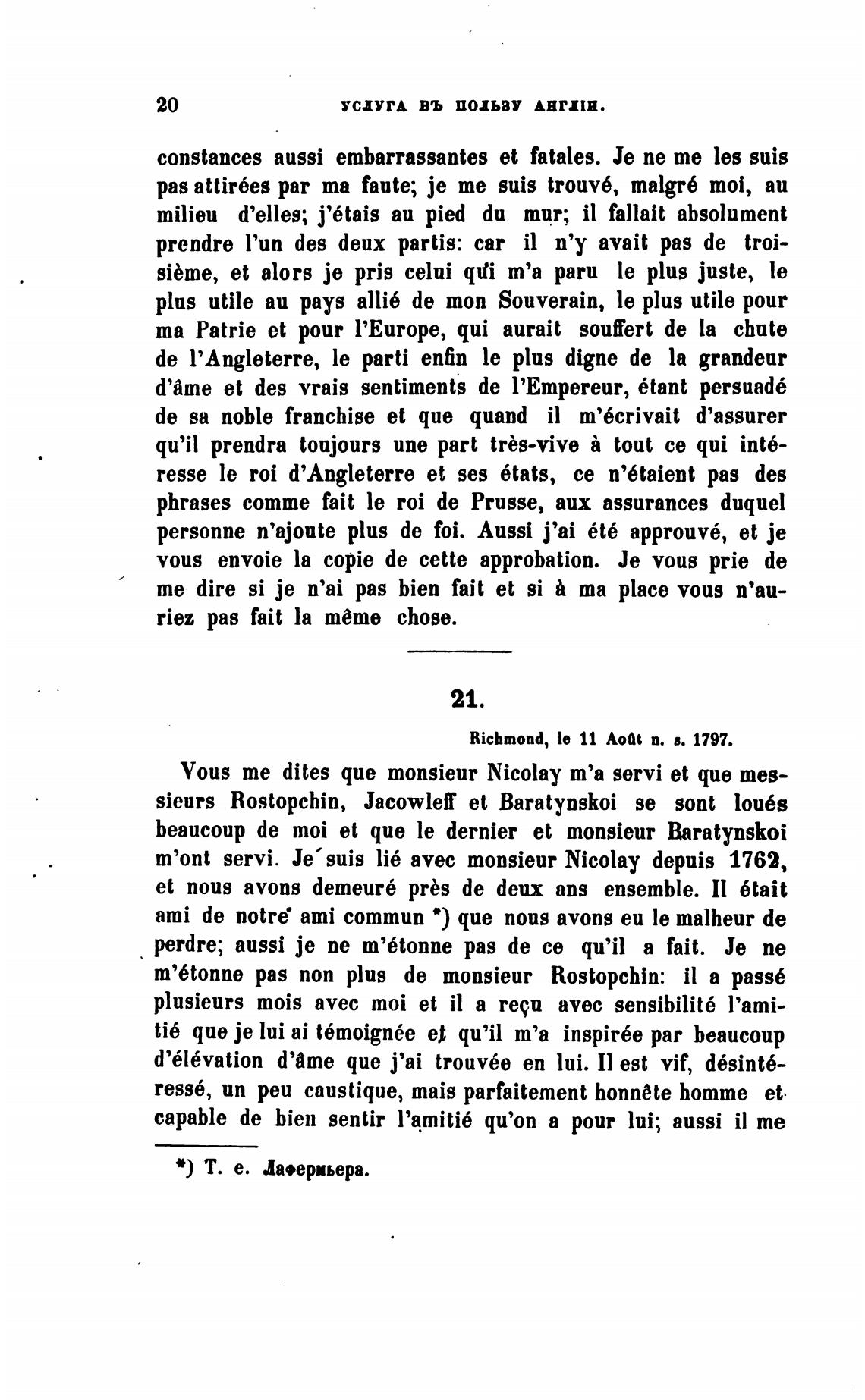 20 УСЛУГА ВЪ ПОЛЬЗУ АНГЛІИ.

constances aussi embarrassantes et fatales. Je ne me les suis pas attirées par ma faute; je me suis trouvé, malgré moi, au milieu d'elles; j'étais au pied du mur; il fallait absolument prendre l'un des deux partis: car il n'y avait pas de troisième, et alors je pris celui qui m'a paru le plus juste, le plus utile au pays allié de mon Souverain, le plus utile pour ma Patrie et pour l'Europe, qui aurait souffert de la chute de l'Angleterre, le parti enfin le plus digne de la grandeur d'âme et des vrais sentiments de l'Empereur, étant persuadé de sa noble franchise et que quand il m'écrivait d'assurer qu'il prendra toujours une part très-vive à tout ce qui intéresse le roi d'Angleterre et ses états, ce n'étaient pas des phrases comme fait le roi de Prusse, aux assurances duquel personne n'ajoute plus de foi. Aussi j'ai été approuvé, et je vous envoie la copie de cette approbation. Je vous prie de me dire si je n'ai pas bien fait et si à ma place vous n'auriez pas fait la même chose.

21.

Richmond, le 11 Août n. s. 1797.

Vous me dites que monsieur Nicolay m'a servi et que messieurs Rostopchin, Jacowleff et Baratynskoi se sont loués beaucoup de moi et que le dernier et monsieur Baratynskoi m'ont servi. Je suis lié avec monsieur Nicolay depuis 1762, et nous avons demeuré près de deux ans ensemble. Il était ami de notre ami commun *) que nous avons eu le malheur de perdre; aussi je ne m'étonne pas de ce qu'il a fait. Je ne m'étonne pas non plus de monsieur Rostopchin: il a passé plusieurs mois avec moi et il a reçu avec sensibilité l'amitié que je lui ai témoignée et qu'il m'a inspirée par beaucoup d'élévation d'âme que j'ai trouvée en lui. Il est vif, désintéressé, un peu caustique, mais parfaitement honnête homme et capable de bien sentir l'amitié qu'on a pour lui; aussi il me

*) Т. е. Лафермьера.